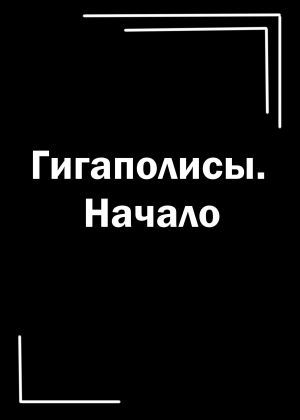 Гигаполисы. Начало